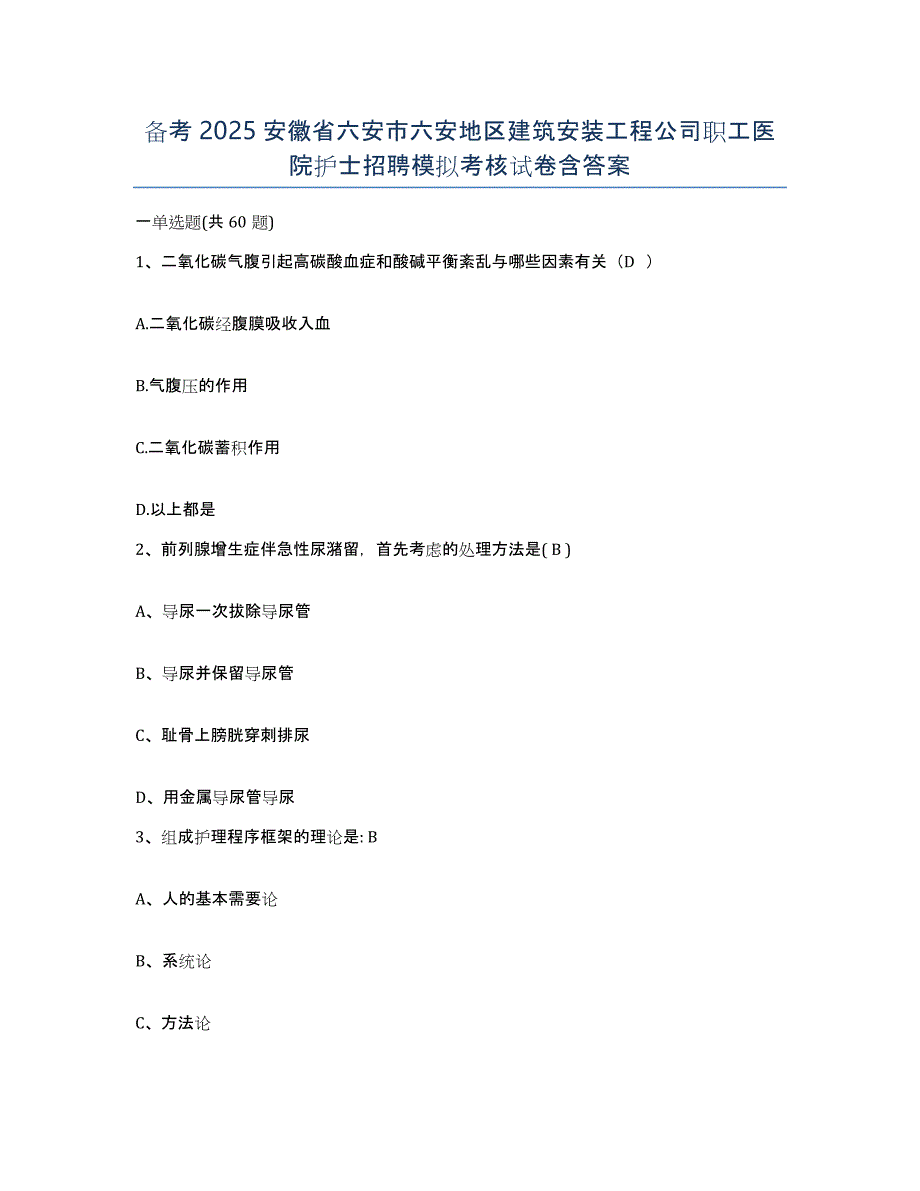 备考 2025 安徽省六安市六安地区建筑安装工程公司职工医院护士招聘模拟考核试卷含答案

一单选题(共 60 题)

1、二氧化碳气腹引起高碳酸血症和酸碱平衡紊乱与哪些因素有关（D ）

A.二氧化碳经腹膜吸收入血

B.气腹压的作用

C.二氧化碳蓄积作用

D.以上都是

2、前列腺增生症伴急性尿潴留，首先考虑的处理方法是( B )

A、导尿一次拔除导尿管

B、导尿并保留导尿管

C、耻骨上膀胱穿刺排尿

D、用金属导尿管导尿

3、组成护理程序框架的理论是: B

A、人的基本需要论

B、系统论

C、方法论